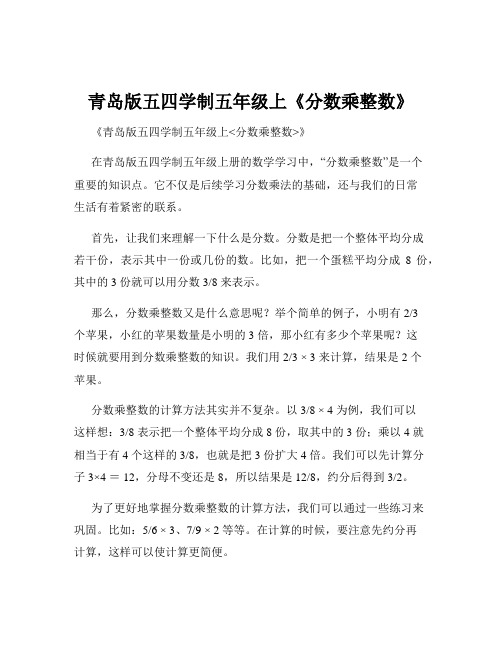 青岛版五四学制五年级上《分数乘整数》

《青岛版五四学制五年级上<分数乘整数>》

在青岛版五四学制五年级上册的数学学习中，“分数乘整数”是一个重要的知识点。它不仅是后续学习分数乘法的基础，还与我们的日常生活有着紧密的联系。

首先，让我们来理解一下什么是分数。分数是把一个整体平均分成若干份，表示其中一份或几份的数。比如，把一个蛋糕平均分成 8 份，其中的 3 份就可以用分数 3/8 来表示。

那么，分数乘整数又是什么意思呢？举个简单的例子，小明有 2/3 个苹果，小红的苹果数量是小明的 3 倍，那小红有多少个苹果呢？这时候就要用到分数乘整数的知识。我们用 2/3 × 3 来计算，结果是 2 个苹果。

分数乘整数的计算方法其实并不复杂。以 3/8 × 4 为例，我们可以这样想：3/8 表示把一个整体平均分成 8 份，取其中的 3 份；乘以 4 就相当于有 4 个这样的 3/8，也就是把 3 份扩大 4 倍。我们可以先计算分子 3×4 ＝ 12，分母不变还是 8，所以结果是 12/8，约分后得到 3/2。

为了更好地掌握分数乘整数的计算方法，我们可以通过一些练习来巩固。比如：5/6 × 3、7/9 × 2 等等。在计算的时候，要注意先约分再计算，这样可以使计算更简便。